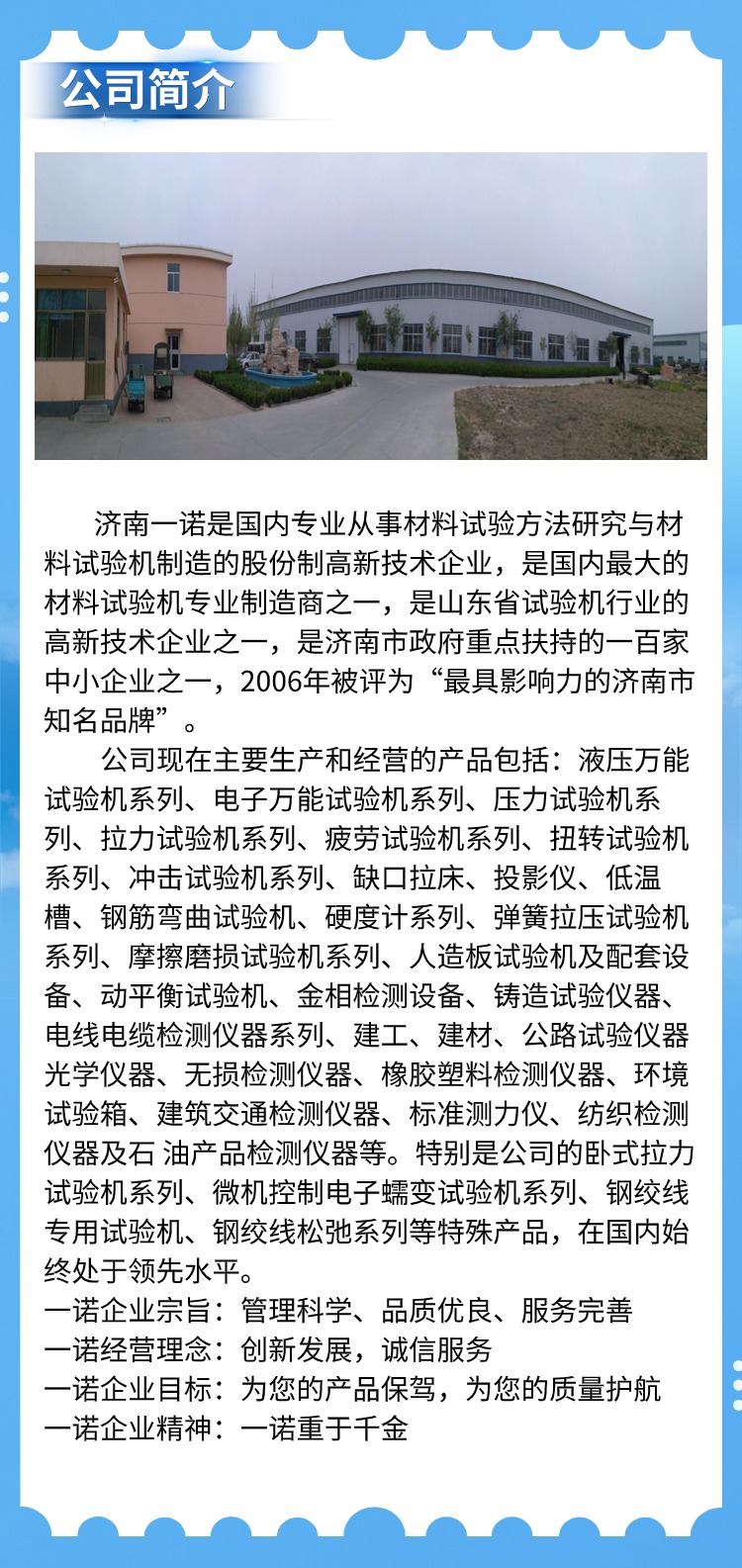 公司简介

济南一诺是国内专业从事材料试验方法研究与材料试验机制造的股份制高新技术企业，是国内最大的材料试验机专业制造商之一，是山东省试验机行业的高新技术企业之一，是济南市政府重点扶持的一百家中小企业之一，2006年被评为“最具影响力的济南市知名品牌”。

公司现在主要生产和经营的产品包括：液压万能试验机系列、电子万能试验机系列、压力试验机系列、拉力试验机系列、疲劳试验机系列、扭转试验机系列、冲击试验机系列、缺口拉床、投影仪、低温槽、钢筋弯曲试验机、硬度计系列、弹簧拉压试验机系列、摩擦磨损试验机系列、人造板试验机及配套设备、动平衡试验机、金相检测设备、铸造试验仪器、电线电缆检测仪器系列、建工、建材、公路试验仪器光学仪器、无损检测仪器、橡胶塑料检测仪器、环境试验箱、建筑交通检测仪器、标准测力仪、纺织检测仪器及石 油产品检测仪器等。特别是公司的卧式拉力试验机系列、微机控制电子蠕变试验机系列、钢绞线专用试验机、钢绞线松弛系列等特殊产品，在国内始终处于领先水平。
一诺企业宗旨：管理科学、品质优良、服务完善
一诺经营理念：创新发展，诚信服务
一诺企业目标：为您的产品保驾，为您的质量护航
一诺企业精神：一诺重于千金